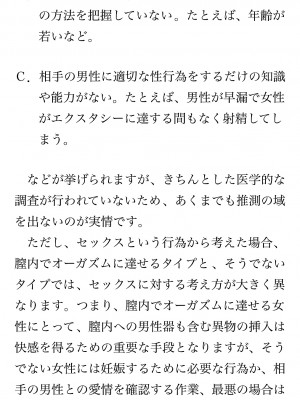 の方法を把握していない。たとえば、年齢が若いなど。

C．相手の男性に適切な性行為をするだけの知識や能力がない。たとえば、男性が早漏で女性がエクスタシーに達する間もなく射精してしまう。

などが挙げられますが、きちんとした医学的な調査が行われていないため、あくまでも推測の域を出ないのが実情です。

ただし、セックスという行為から考えた場合、膣内でオーガズムに達せるタイプと、そうでないタイプでは、セックスに対する考え方が大きく異なります。つまり、膣内でオーガズムに達せる女性にとって、膣内への男性器も含む異物の挿入は快感を得るための重要な手段となりますが、そうでない女性には妊娠するために必要な行為か、相手の男性との愛情を確認する作業、最悪の場合は